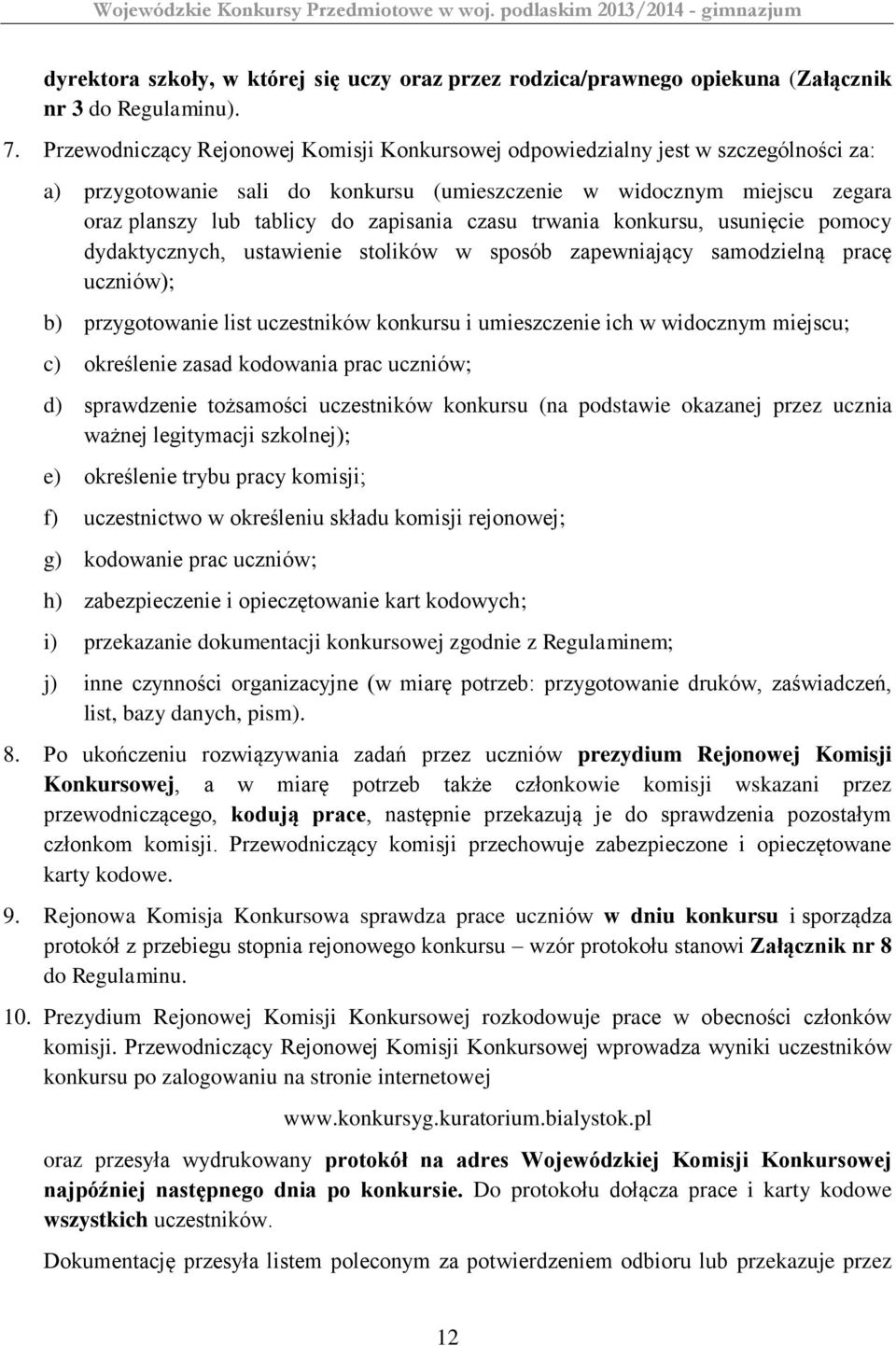 Wojewódzkie Konkursy Przedmiotowe w woj. podlaskim 2013/2014 - gimnazjum

dyrektora szkoły, w której się uczy oraz przez rodzica/prawnego opiekuna (Załącznik nr 3 do Regulaminu).

7. Przewodniczący Rejonowej Komisji Konkursowej odpowiedzialny jest w szczególności za:

a) przygotowanie sali do konkursu (umieszczenie w widocznym miejscu zegara oraz planszy lub tablicy do zapisania czasu trwania konkursu, usunięcie pomocy dydaktycznych, ustawienie stolików w sposób zapewniający samodzielną pracę uczniów);

b) przygotowanie list uczestników konkursu i umieszczenie ich w widocznym miejscu;

c) określenie zasad kodowania prac uczniów;

d) sprawdzenie tożsamości uczestników konkursu (na podstawie okazanej przez ucznia ważnej legitymacji szkolnej);

e) określenie trybu pracy komisji;

f) uczestnictwo w określeniu składu komisji rejonowej;

g) kodowanie prac uczniów;

h) zabezpieczenie i opieczętowanie kart kodowych;

i) przekazanie dokumentacji konkursowej zgodnie z Regulaminem;

j) inne czynności organizacyjne (w miarę potrzeb: przygotowanie druków, zaświadczeń, list, bazy danych, pism).

8. Po ukończeniu rozwiązywania zadań przez uczniów prezydium Rejonowej Komisji Konkursowej, a w miarę potrzeb także członkowie komisji wskazani przez przewodniczącego, kodują prace, następnie przekazują je do sprawdzenia pozostałym członkom komisji. Przewodniczący komisji przechowuje zabezpieczone i opieczętowane karty kodowe.

9. Rejonowa Komisja Konkursowa sprawdza prace uczniów w dniu konkursu i sporządza protokół z przebiegu stopnia rejonowego konkursu – wzór protokołu stanowi Załącznik nr 8 do Regulaminu.

10. Prezydium Rejonowej Komisji Konkursowej rozkodowuje prace w obecności członków komisji. Przewodniczący Rejonowej Komisji Konkursowej wprowadza wyniki uczestników konkursu po zalogowaniu na stronie internetowej

www.konkursyg.kuratorium.bialystok.pl

oraz przesyła wydrukowany protokół na adres Wojewódzkiej Komisji Konkursowej najpóźniej następnego dnia po konkursie. Do protokołu dołącza prace i karty kodowe wszystkich uczestników.

Dokumentację przesyła listem poleconym za potwierdzeniem odbioru lub przekazuje przez

12